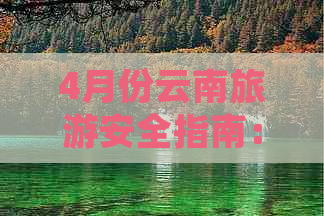 4月份云南旅游安全指南：